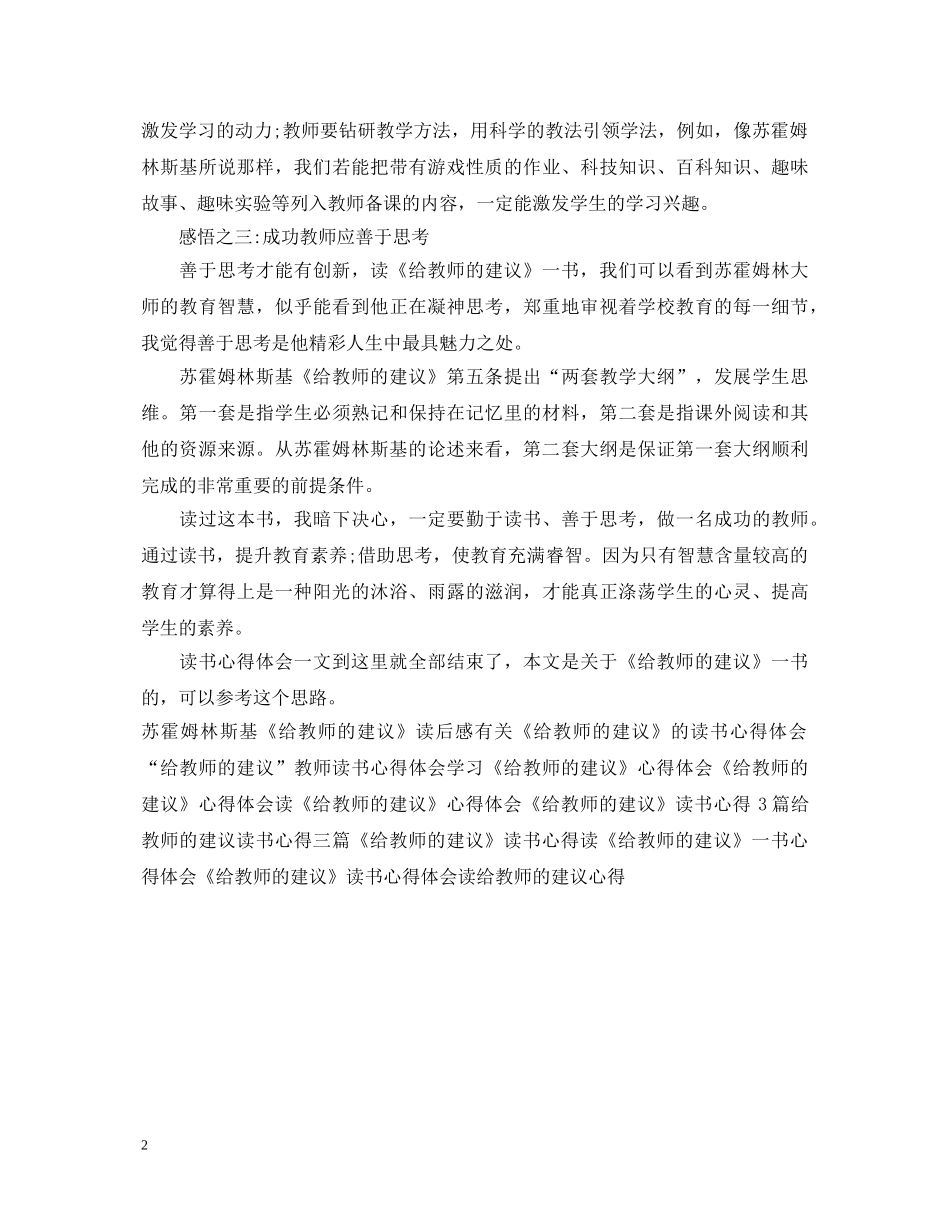 激发学习的动力;教师要钻研教学方法，用科学的教法引领学法，例如，像苏霍姆林斯基所说那样，我们若能把带有游戏性质的作业、科技知识、百科知识、趣味故事、趣味实验等列入教师备课的内容，一定能激发学生的学习兴趣。

感悟之三:成功教师应善于思考

善于思考才能有创新，读《给教师的建议》一书，我们可以看到苏霍姆林大师的教育智慧，似乎能看到他正在凝神思考，郑重地审视着学校教育的每一细节，我觉得善于思考是他精彩人生中最具魅力之处。

苏霍姆林斯基《给教师的建议》第五条提出“两套教学大纲”，发展学生思维。第一套是指学生必须熟记和保持在记忆里的材料，第二套是指课外阅读和其他的资源来源。从苏霍姆林斯基的论述来看，第二套大纲是保证第一套大纲顺利完成的非常重要的前提条件。

读过这本书，我暗下决心，一定要勤于读书、善于思考，做一名成功的教师。通过读书，提升教育素养;借助思考，使教育充满睿智。因为只有智慧含量较高的教育才算得上是一种阳光的沐浴、雨露的滋润，才能真正涤荡学生的心灵、提高学生的素养。

读书心得体会一文到这里就全部结束了，本文是关于《给教师的建议》一书的，可以参考这个思路。

苏霍姆林斯基《给教师的建议》读后感有关《给教师的建议》的读书心得体会“给教师的建议”教师读书心得体会学习《给教师的建议》心得体会《给教师的建议》心得体会读《给教师的建议》心得体会《给教师的建议》读书心得 3 篇给教师的建议读书心得三篇《给教师的建议》读书心得读《给教师的建议》一书心得体会《给教师的建议》读书心得体会读给教师的建议心得

2